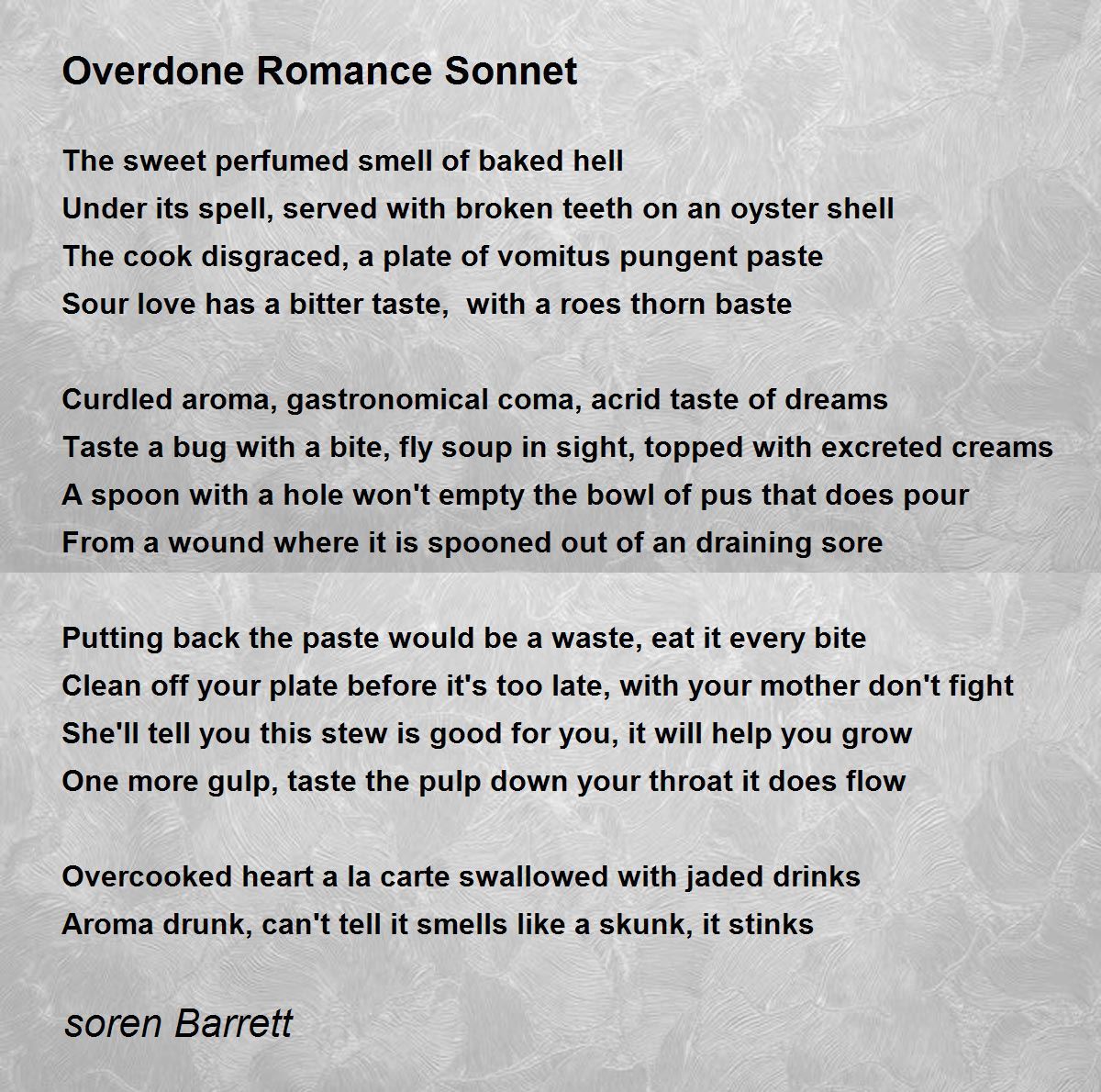 Overdone Romance Sonnet

The sweet perfumed smell of baked hell
Under its spell, served with broken teeth on an oyster shell
The cook disgraced, a plate of vomitus pungent paste
Sour love has a bitter taste,  with a roes thorn baste

Curdled aroma, gastronomical coma, acrid taste of dreams
Taste a bug with a bite, fly soup in sight, topped with excreted creams
A spoon with a hole won't empty the bowl of pus that does pour
From a wound where it is spooned out of an draining sore

Putting back the paste would be a waste, eat it every bite
Clean off your plate before it's too late, with your mother don't fight
She'll tell you this stew is good for you, it will help you grow
One more gulp, taste the pulp down your throat it does flow

Overcooked heart a la carte swallowed with jaded drinks
Aroma drunk, can't tell it smells like a skunk, it stinks

soren Barrett